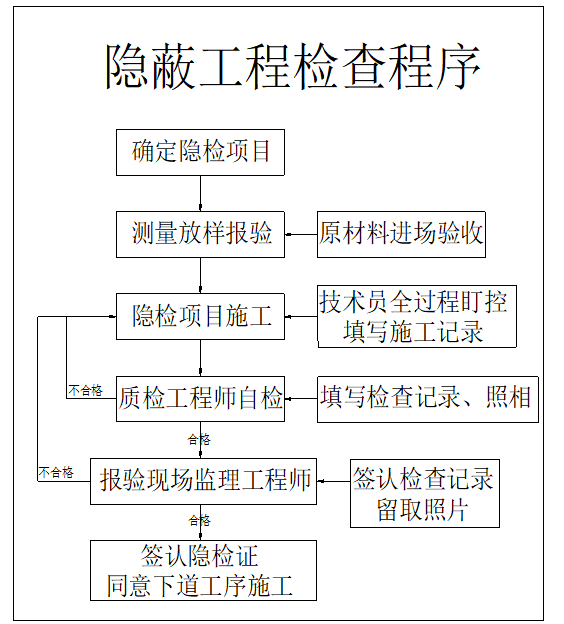 隐蔽工程检查程序

确定隐检项目

测量放样报验

原材料进场验收

隐检项目施工

技术员全过程盯控
填写施工记录

不合格

质检工程师自检

填写检查记录、照相

合格

不合格

报验现场监理工程师

签认检查记录
留取照片

合格

签认隐检证
同意下道工序施工